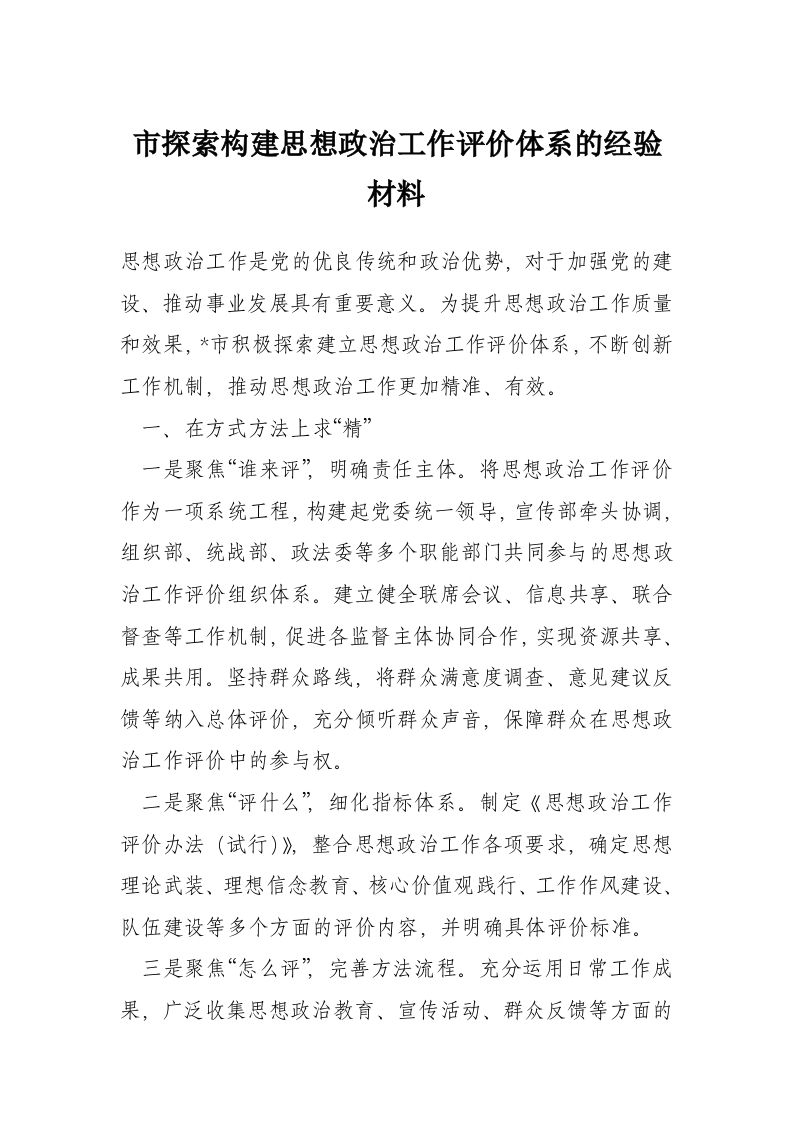 市探索构建思想政治工作评价体系的经验材料

思想政治工作是党的优良传统和政治优势，对于加强党的建设、推动事业发展具有重要意义。为提升思想政治工作质量和效果，*市积极探索建立思想政治工作评价体系，不断创新工作机制，推动思想政治工作更加精准、有效。

一、在方式方法上求“精”

一是聚焦“谁来评”，明确责任主体。将思想政治工作评价作为一项系统工程，构建起党委统一领导，宣传部牵头协调，组织部、统战部、政法委等多个职能部门共同参与的思想政治工作评价组织体系。建立健全联席会议、信息共享、联合督查等工作机制，促进各监督主体协同合作，实现资源共享、成果共用。坚持群众路线，将群众满意度调查、意见建议反馈等纳入总体评价，充分倾听群众声音，保障群众在思想政治工作评价中的参与权。

二是聚焦“评什么”，细化指标体系。制定《思想政治工作评价办法（试行）》，整合思想政治工作各项要求，确定思想理论武装、理想信念教育、核心价值观践行、工作作风建设、队伍建设等多个方面的评价内容，并明确具体评价标准。

三是聚焦“怎么评”，完善方法流程。充分运用日常工作成果，广泛收集思想政治教育、宣传活动、群众反馈等方面的